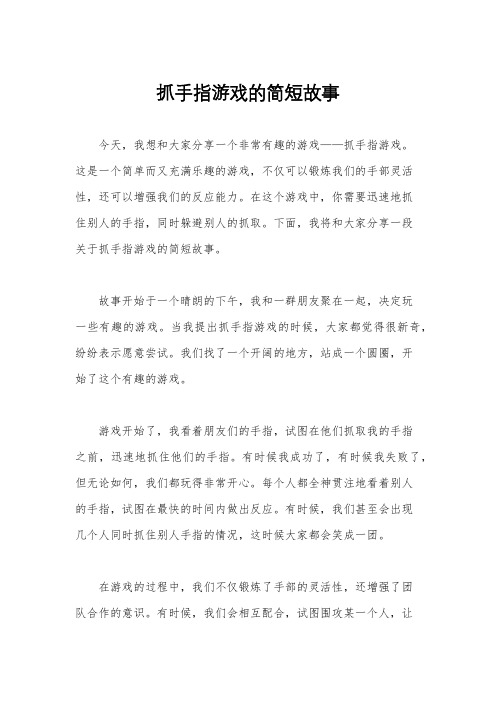 抓手指游戏的简短故事

今天，我想和大家分享一个非常有趣的游戏——抓手指游戏。这是一个简单而又充满乐趣的游戏，不仅可以锻炼我们的手部灵活性，还可以增强我们的反应能力。在这个游戏中，你需要迅速地抓住别人的手指，同时躲避别人的抓取。下面，我将和大家分享一段关于抓手指游戏的简短故事。

故事开始于一个晴朗的下午，我和一群朋友聚在一起，决定玩一些有趣的游戏。当我提出抓手指游戏的时候，大家都觉得很新奇，纷纷表示愿意尝试。我们找了一个开阔的地方，站成一个圆圈，开始了这个有趣的游戏。

游戏开始了，我看着朋友们的手指，试图在他们抓取我的手指之前，迅速地抓住他们的手指。有时候我成功了，有时候我失败了，但无论如何，我们都玩得非常开心。每个人都全神贯注地看着别人的手指，试图在最快的时间内做出反应。有时候，我们甚至会出现几个人同时抓住别人手指的情况，这时候大家都会笑成一团。

在游戏的过程中，我们不仅锻炼了手部的灵活性，还增强了团队合作的意识。有时候，我们会相互配合，试图围攻某一个人，让